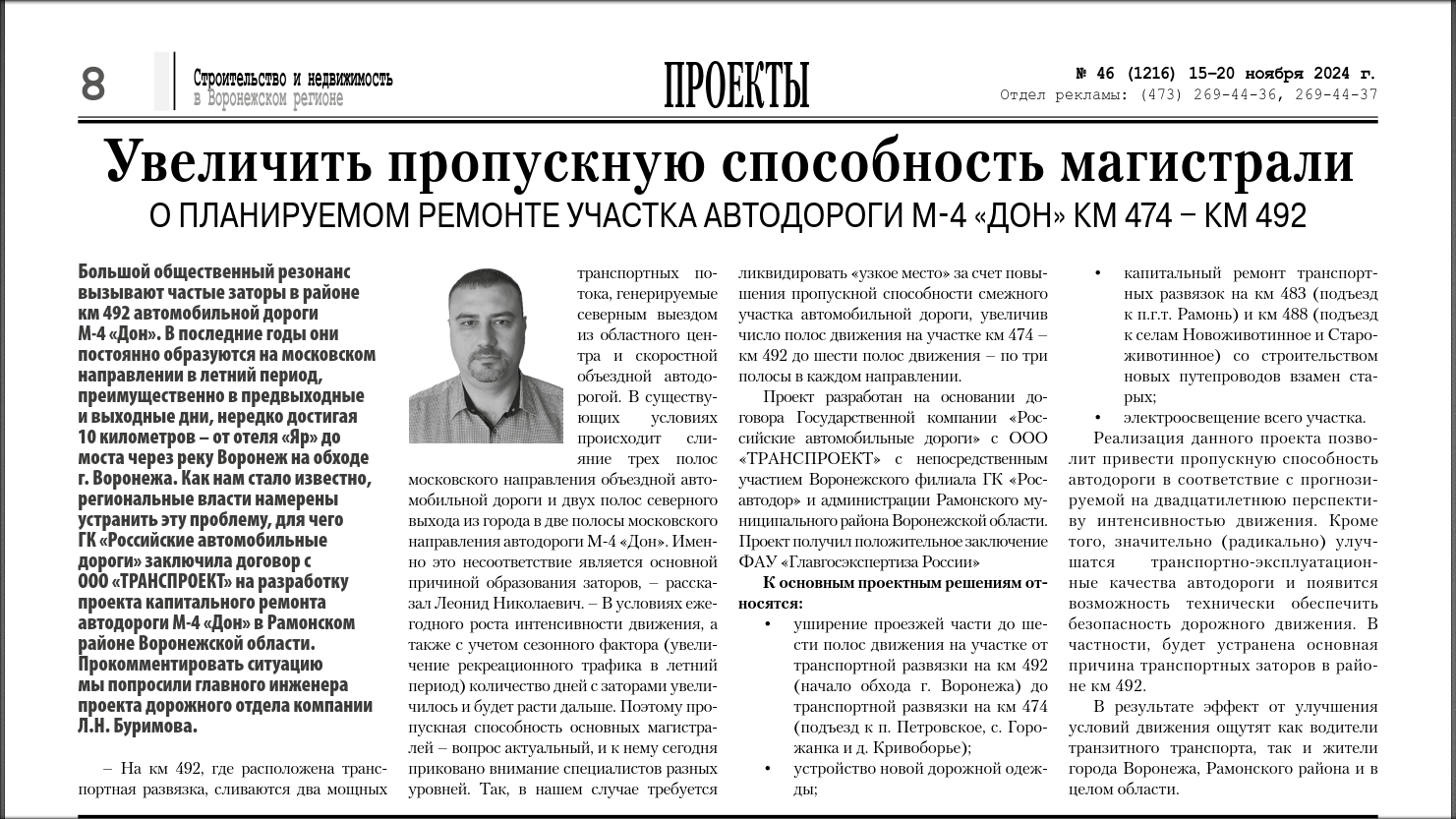 8

Строительство и недвижимость в Воронежском регионе

ПРОЕКТЫ

№ 46 (1216) 15–20 ноября 2024 г.
Отдел рекламы: (473) 269-44-36, 269-44-37

Увеличить пропускную способность магистрали

О ПЛАНИРУЕМОМ РЕМОНТЕ УЧАСТКА АВТОДОРОГИ М-4 «ДОН» КМ 474 – КМ 492

Большой общественный резонанс вызывают частые заторы в районе км 492 автомобильной дороги М-4 «Дон». В последние годы они постоянно образуются на московском направлении в летний период, преимущественно в предвыходные и выходные дни, нередко достигая 10 километров – от отеля «Яр» до моста через реку Воронеж на обходе г. Воронежа. Как нам стало известно, региональные власти намерены устранить эту проблему, для чего ГК «Российские автомобильные дороги» заключила договор с ООО «ТРАНСПРОЕКТ» на разработку проекта капитального ремонта автодороги М-4 «Дон» в Рамонском районе Воронежской области. Прокомментировать ситуацию мы попросили главного инженера проекта дорожного отдела компании Л.Н. Буримова.

– На км 492, где расположена транспортная развязка, сливаются два мощных транспортных потока, генерируемые северным выездом из областного центра и скоростной объездной автодорогой. В существующих условиях происходит слияние трех полос московского направления объездной автомобильной дороги и двух полос северного выхода из города в две полосы московского направления автодороги М-4 «Дон». Именно это несоответствие является основной причиной образования заторов, – рассказал Леонид Николаевич. – В условиях ежегодного роста интенсивности движения, а также с учетом сезонного фактора (увеличение рекреационного трафика в летний период) количество дней с заторами увеличилось и будет расти дальше. Поэтому пропускная способность основных магистралей – вопрос актуальный, и к нему сегодня приковано внимание специалистов разных уровней. Так, в нашем случае требуется ликвидировать «узкое место» за счет повышения пропускной способности смежного участка автомобильной дороги, увеличив число полос движения на участке км 474 – км 492 до шести полос движения – по три полосы в каждом направлении.

Проект разработан на основании договора Государственной компании «Российские автомобильные дороги» с ООО «ТРАНСПРОЕКТ» с непосредственным участием Воронежского филиала ГК «Росавтодор» и администрации Рамонского муниципального района Воронежской области. Проект получил положительное заключение ФАУ «Главгосэкспертиза России»

К основным проектным решениям относятся:
• уширение проезжей части до шести полос движения на участке от транспортной развязки на км 492 (начало обхода г. Воронежа) до транспортной развязки на км 474 (подъезд к п. Петровское, с. Горожанка и д. Кривоборье);
• устройство новой дорожной одежды;
• капитальный ремонт транспортных развязок на км 483 (подъезд к п.г.т. Рамонь) и км 488 (подъезд к селам Новоживотинное и Староживотинное) со строительством новых путепроводов взамен старых;
• электроосвещение всего участка.

Реализация данного проекта позволит привести пропускную способность автодороги в соответствие с прогнозируемой на двадцатилетнюю перспективу интенсивностью движения. Кроме того, значительно (радикально) улучшатся транспортно-эксплуатационные качества автодороги и появится возможность технически обеспечить безопасность дорожного движения. В частности, будет устранена основная причина транспортных заторов в районе км 492.

В результате эффект от улучшения условий движения ощутят как водители транзитного транспорта, так и жители города Воронежа, Рамонского района и в целом области.